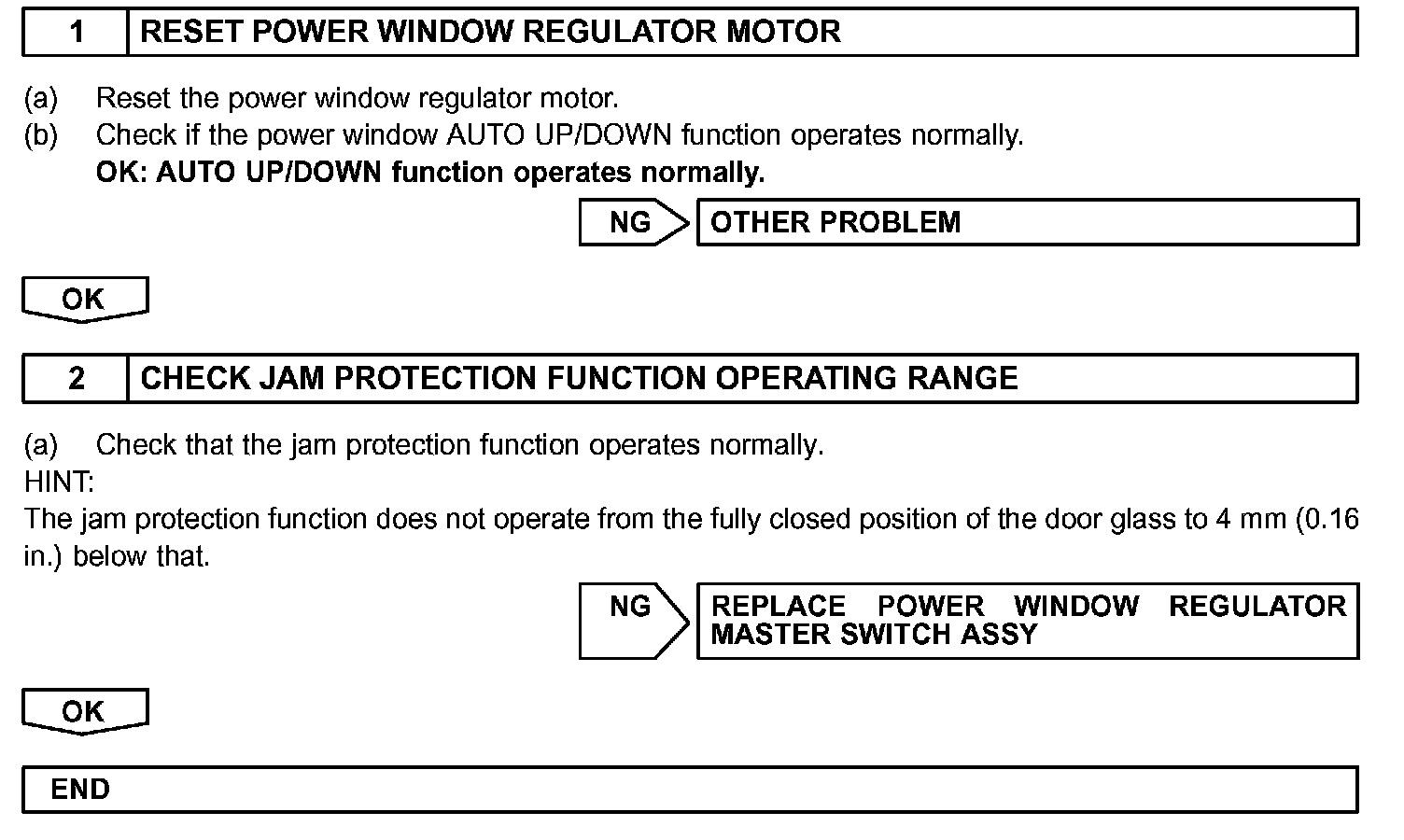 1 RESET POWER WINDOW REGULATOR MOTOR

(a) Reset the power window regulator motor.
(b) Check if the power window AUTO UP/DOWN function operates normally.
OK: AUTO UP/DOWN function operates normally.

NG OTHER PROBLEM

OK

2 CHECK JAM PROTECTION FUNCTION OPERATING RANGE

(a) Check that the jam protection function operates normally.
HINT:
The jam protection function does not operate from the fully closed position of the door glass to 4 mm (0.16 in.) below that.

NG REPLACE POWER WINDOW REGULATOR MASTER SWITCH ASSY

OK

END